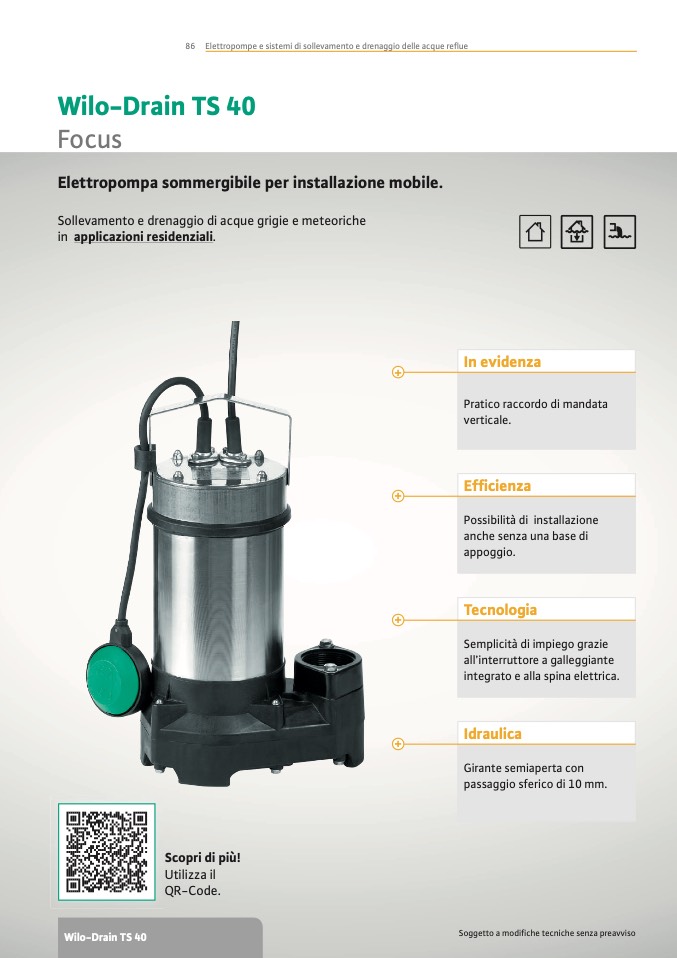 86 Elettropompe e sistemi di sollevamento e drenaggio delle acque reflue

Wilo-Drain TS 40
Focus

Elettropompa sommergibile per installazione mobile.

Sollevamento e drenaggio di acque grigie e meteoriche in applicazioni residenziali.

In evidenza

Pratico raccordo di mandata verticale.

Efficienza

Possibilità di installazione anche senza una base di appoggio.

Tecnologia

Semplicità di impiego grazie all'interruttore a galleggiante integrato e alla spina elettrica.

Idraulica

Girante semiaperta con passaggio sferico di 10 mm.

Scopri di più!
Utilizza il QR-Code.

Wilo-Drain TS 40

Soggetto a modifiche tecniche senza preavviso